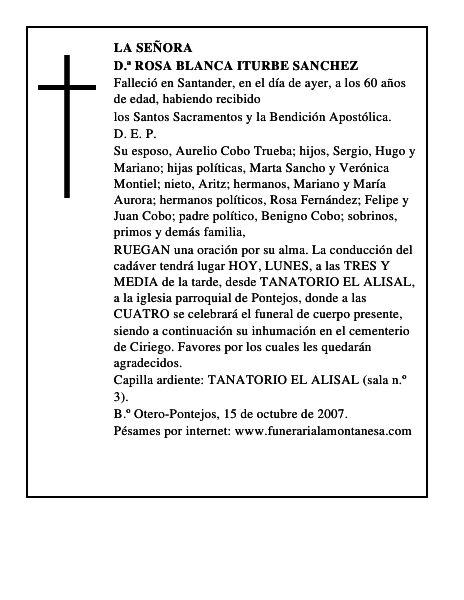 LA SEÑORA
D.ª ROSA BLANCA ITURBE SANCHEZ
Falleció en Santander, en el día de ayer, a los 60 años de edad, habiendo recibido
los Santos Sacramentos y la Bendición Apostólica.
D. E. P.
Su esposo, Aurelio Cobo Trueba; hijos, Sergio, Hugo y Mariano; hijas políticas, Marta Sancho y Verónica Montiel; nieto, Aritz; hermanos, Mariano y María Aurora; hermanos políticos, Rosa Fernández; Felipe y Juan Cobo; padre político, Benigno Cobo; sobrinos, primos y demás familia,
RUEGAN una oración por su alma. La conducción del cadáver tendrá lugar HOY, LUNES, a las TRES Y MEDIA de la tarde, desde TANATORIO EL ALISAL, a la iglesia parroquial de Pontejos, donde a las CUATRO se celebrará el funeral de cuerpo presente, siendo a continuación su inhumación en el cementerio de Ciriego. Favores por los cuales les quedarán agradecidos.
Capilla ardiente: TANATORIO EL ALISAL (sala n.º 3).
B.º Otero-Pontejos, 15 de octubre de 2007.
Pésames por internet: www.funerarialamontanesa.com